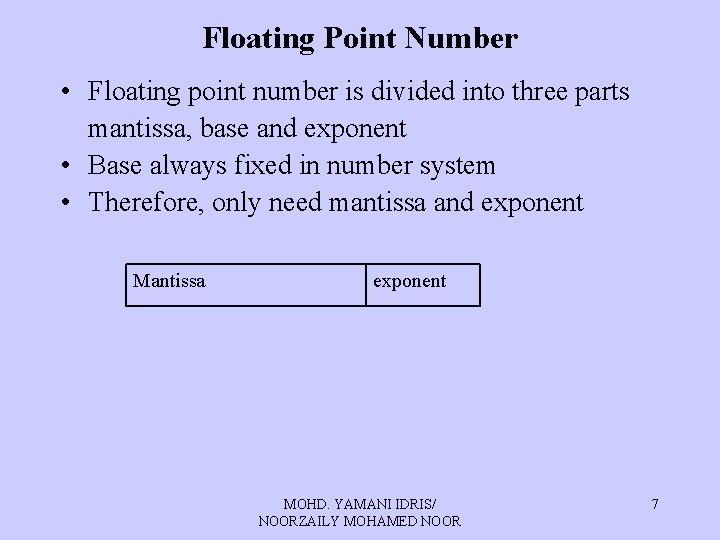 Floating Point Number

• Floating point number is divided into three parts mantissa, base and exponent
• Base always fixed in number system
• Therefore, only need mantissa and exponent

| Mantissa | exponent |
|---|---|

MOHD. YAMANI IDRIS/
NOORZAILY MOHAMED NOOR

7